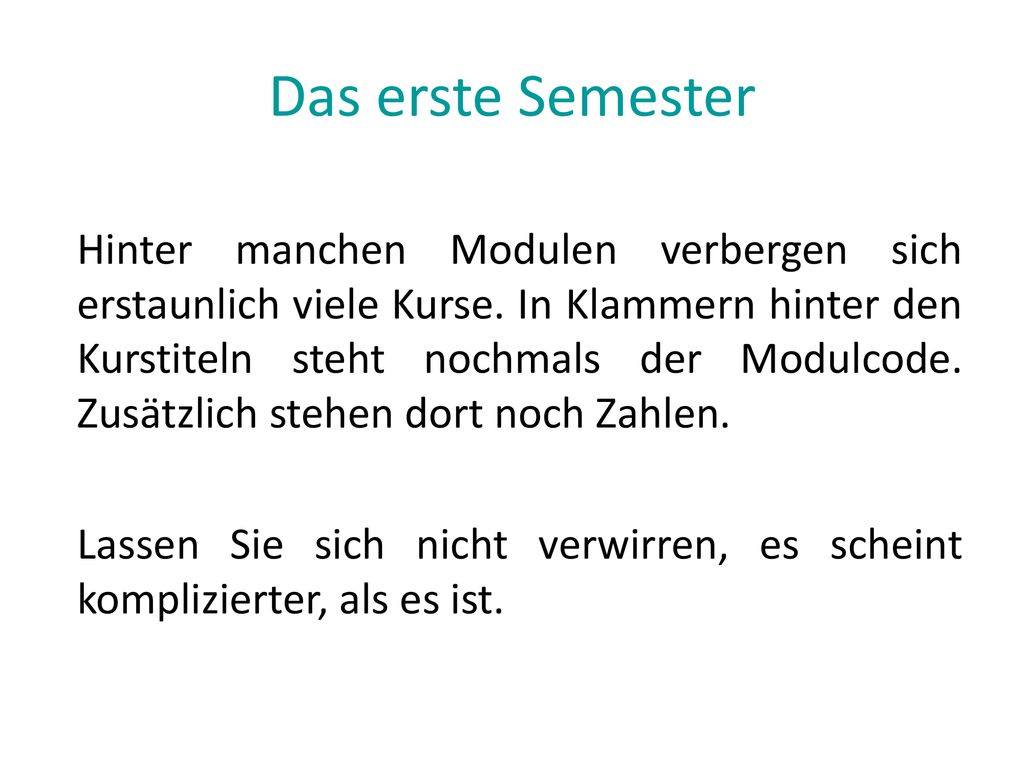 Das erste Semester

Hinter manchen Modulen verbergen sich erstaunlich viele Kurse. In Klammern hinter den Kurstiteln steht nochmals der Modulcode. Zusätzlich stehen dort noch Zahlen.

Lassen Sie sich nicht verwirren, es scheint komplizierter, als es ist.